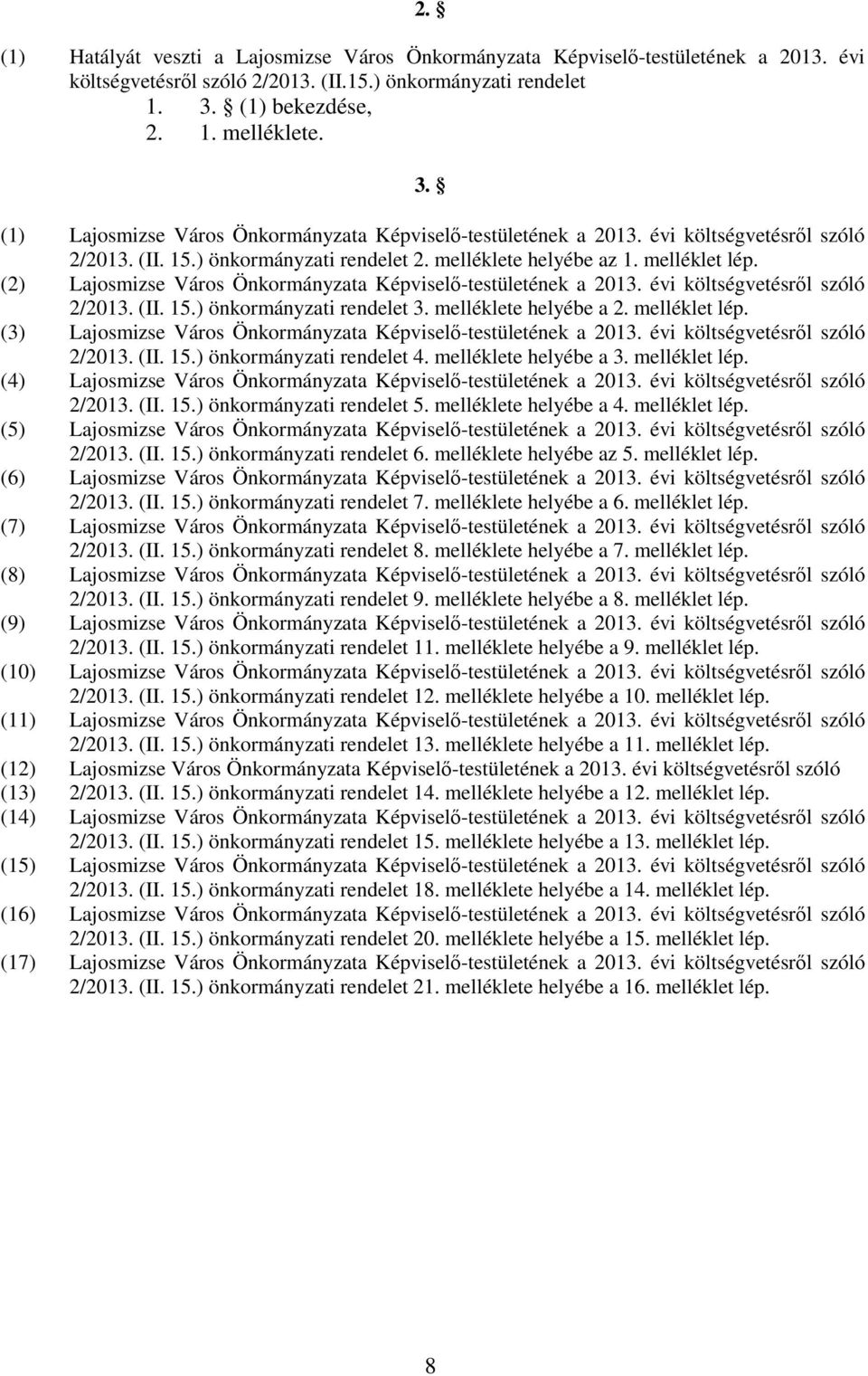 2. §

(1) Hatályát veszti a Lajosmizse Város Önkormányzata Képviselő-testületének a 2013. évi költségvetésről szóló 2/2013. (II.15.) önkormányzati rendelet
1. 3. § (1) bekezdése,
2. 1. melléklete.

3. §

(1) Lajosmizse Város Önkormányzata Képviselő-testületének a 2013. évi költségvetésről szóló 2/2013. (II. 15.) önkormányzati rendelet 2. melléklete helyébe az 1. melléklet lép.
(2) Lajosmizse Város Önkormányzata Képviselő-testületének a 2013. évi költségvetésről szóló 2/2013. (II. 15.) önkormányzati rendelet 3. melléklete helyébe a 2. melléklet lép.
(3) Lajosmizse Város Önkormányzata Képviselő-testületének a 2013. évi költségvetésről szóló 2/2013. (II. 15.) önkormányzati rendelet 4. melléklete helyébe a 3. melléklet lép.
(4) Lajosmizse Város Önkormányzata Képviselő-testületének a 2013. évi költségvetésről szóló 2/2013. (II. 15.) önkormányzati rendelet 5. melléklete helyébe a 4. melléklet lép.
(5) Lajosmizse Város Önkormányzata Képviselő-testületének a 2013. évi költségvetésről szóló 2/2013. (II. 15.) önkormányzati rendelet 6. melléklete helyébe az 5. melléklet lép.
(6) Lajosmizse Város Önkormányzata Képviselő-testületének a 2013. évi költségvetésről szóló 2/2013. (II. 15.) önkormányzati rendelet 7. melléklete helyébe a 6. melléklet lép.
(7) Lajosmizse Város Önkormányzata Képviselő-testületének a 2013. évi költségvetésről szóló 2/2013. (II. 15.) önkormányzati rendelet 8. melléklete helyébe a 7. melléklet lép.
(8) Lajosmizse Város Önkormányzata Képviselő-testületének a 2013. évi költségvetésről szóló 2/2013. (II. 15.) önkormányzati rendelet 9. melléklete helyébe a 8. melléklet lép.
(9) Lajosmizse Város Önkormányzata Képviselő-testületének a 2013. évi költségvetésről szóló 2/2013. (II. 15.) önkormányzati rendelet 11. melléklete helyébe a 9. melléklet lép.
(10) Lajosmizse Város Önkormányzata Képviselő-testületének a 2013. évi költségvetésről szóló 2/2013. (II. 15.) önkormányzati rendelet 12. melléklete helyébe a 10. melléklet lép.
(11) Lajosmizse Város Önkormányzata Képviselő-testületének a 2013. évi költségvetésről szóló 2/2013. (II. 15.) önkormányzati rendelet 13. melléklete helyébe a 11. melléklet lép.
(12) Lajosmizse Város Önkormányzata Képviselő-testületének a 2013. évi költségvetésről szóló
(13) 2/2013. (II. 15.) önkormányzati rendelet 14. melléklete helyébe a 12. melléklet lép.
(14) Lajosmizse Város Önkormányzata Képviselő-testületének a 2013. évi költségvetésről szóló 2/2013. (II. 15.) önkormányzati rendelet 15. melléklete helyébe a 13. melléklet lép.
(15) Lajosmizse Város Önkormányzata Képviselő-testületének a 2013. évi költségvetésről szóló 2/2013. (II. 15.) önkormányzati rendelet 18. melléklete helyébe a 14. melléklet lép.
(16) Lajosmizse Város Önkormányzata Képviselő-testületének a 2013. évi költségvetésről szóló 2/2013. (II. 15.) önkormányzati rendelet 20. melléklete helyébe a 15. melléklet lép.
(17) Lajosmizse Város Önkormányzata Képviselő-testületének a 2013. évi költségvetésről szóló 2/2013. (II. 15.) önkormányzati rendelet 21. melléklete helyébe a 16. melléklet lép.

8